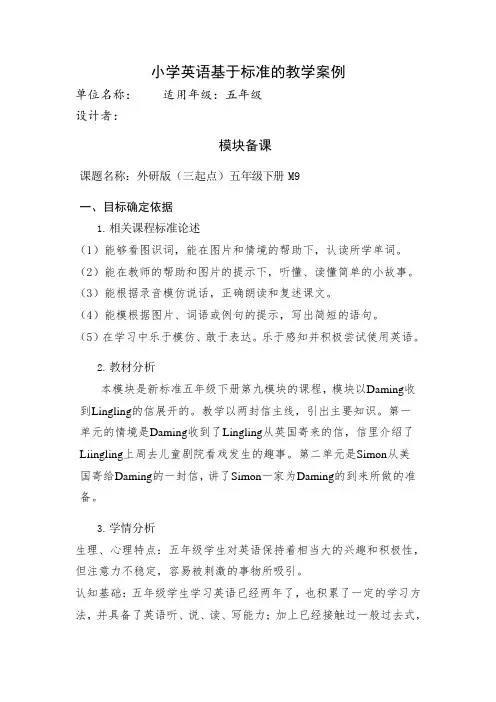 小学英语基于标准的教学案例

单位名称：　　适用年级：五年级

设计者：

模块备课

课题名称：外研版（三起点）五年级下册 M9

一、目标确定依据

1. 相关课程标准论述

（1）能够看图识词，能在图片和情境的帮助下，认读所学单词。

（2）能在教师的帮助和图片的提示下，听懂、读懂简单的小故事。

（3）能根据录音模仿说话，正确朗读和复述课文。

（4）能模根据图片、词语或例句的提示，写出简短的语句。

（5）在学习中乐于模仿、敢于表达。乐于感知并积极尝试使用英语。

2. 教材分析

本模块是新标准五年级下册第九模块的课程，模块以Daming收到Lingling的信展开的。教学以两封信主线，引出主要知识。第一单元的情境是Daming收到了Lingling从英国寄来的信，信里介绍了Liingling上周去儿童剧院看戏发生的趣事。第二单元是Simon从美国寄给Daming的一封信，讲了Simon一家为Daming的到来所做的准备。

3. 学情分析

生理、心理特点：五年级学生对英语保持着相当大的兴趣和积极性，但注意力不稳定，容易被刺激的事物所吸引。

认知基础：五年级学生学习英语已经两年了，也积累了一定的学习方法，并具备了英语听、说、读、写能力；加上已经接触过一般过去式，